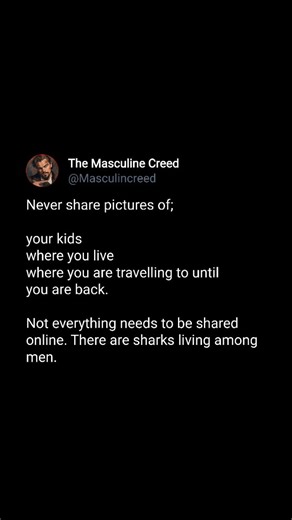 The Masculine Creed
@Masculincreed

Never share pictures of;

your kids
where you live
where you are travelling to until you are back.

Not everything needs to be shared online. There are sharks living among men.